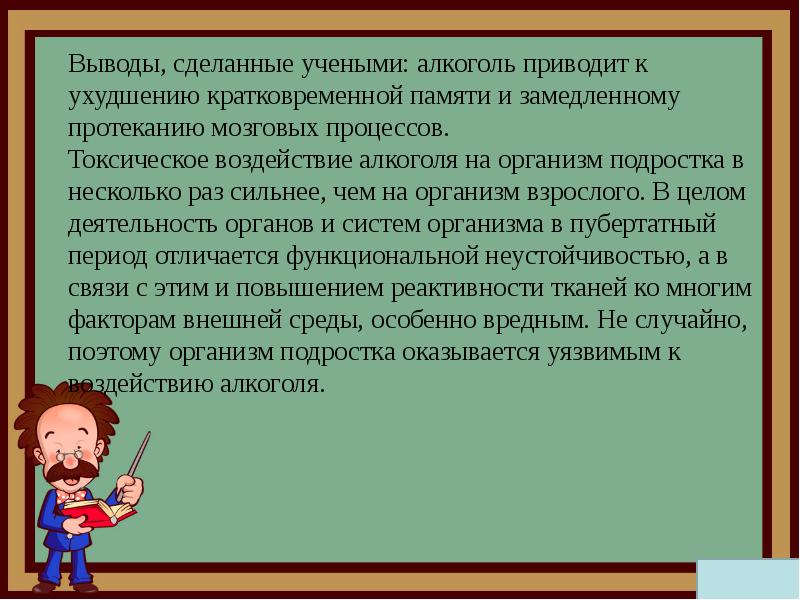 Выводы, сделанные учеными: алкоголь приводит к ухудшению кратковременной памяти и замедленному протеканию мозговых процессов.
Токсическое воздействие алкоголя на организм подростка в несколько раз сильнее, чем на организм взрослого. В целом деятельность органов и систем организма в пубертатный период отличается функциональной неустойчивостью, а в связи с этим и повышением реактивности тканей ко многим факторам внешней среды, особенно вредным. Не случайно, поэтому организм подростка оказывается уязвимым к воздействию алкоголя.